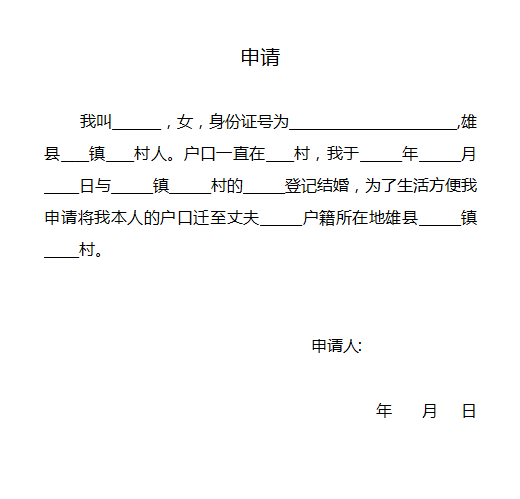 申请

我叫______，女，身份证号为____________________,雄县___镇___村人。户口一直在___村，我于_____年_____月____日与_____镇_____村的_____登记结婚，为了生活方便我申请将我本人的户口迁至丈夫_____户籍所在地雄县_____镇____村。

申请人:

年 月 日